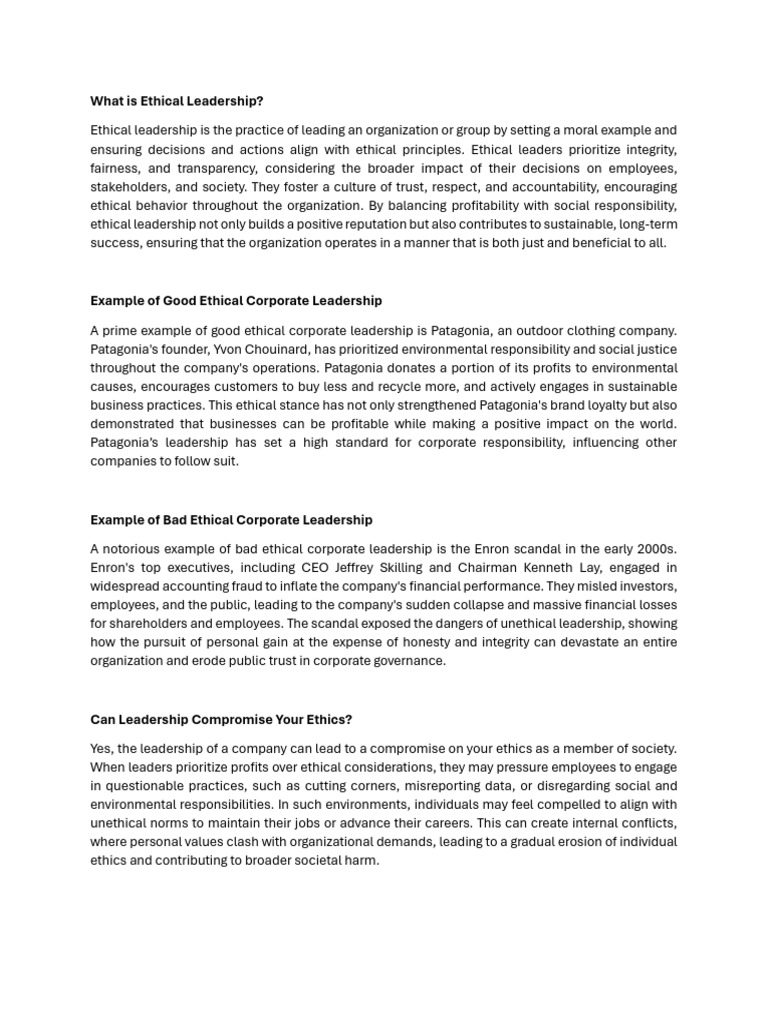 What is Ethical Leadership?

Ethical leadership is the practice of leading an organization or group by setting a moral example and ensuring decisions and actions align with ethical principles. Ethical leaders prioritize integrity, fairness, and transparency, considering the broader impact of their decisions on employees, stakeholders, and society. They foster a culture of trust, respect, and accountability, encouraging ethical behavior throughout the organization. By balancing profitability with social responsibility, ethical leadership not only builds a positive reputation but also contributes to sustainable, long-term success, ensuring that the organization operates in a manner that is both just and beneficial to all.

Example of Good Ethical Corporate Leadership

A prime example of good ethical corporate leadership is Patagonia, an outdoor clothing company. Patagonia's founder, Yvon Chouinard, has prioritized environmental responsibility and social justice throughout the company's operations. Patagonia donates a portion of its profits to environmental causes, encourages customers to buy less and recycle more, and actively engages in sustainable business practices. This ethical stance has not only strengthened Patagonia's brand loyalty but also demonstrated that businesses can be profitable while making a positive impact on the world. Patagonia's leadership has set a high standard for corporate responsibility, influencing other companies to follow suit.

Example of Bad Ethical Corporate Leadership

A notorious example of bad ethical corporate leadership is the Enron scandal in the early 2000s. Enron's top executives, including CEO Jeffrey Skilling and Chairman Kenneth Lay, engaged in widespread accounting fraud to inflate the company's financial performance. They misled investors, employees, and the public, leading to the company's sudden collapse and massive financial losses for shareholders and employees. The scandal exposed the dangers of unethical leadership, showing how the pursuit of personal gain at the expense of honesty and integrity can devastate an entire organization and erode public trust in corporate governance.

Can Leadership Compromise Your Ethics?

Yes, the leadership of a company can lead to a compromise on your ethics as a member of society. When leaders prioritize profits over ethical considerations, they may pressure employees to engage in questionable practices, such as cutting corners, misreporting data, or disregarding social and environmental responsibilities. In such environments, individuals may feel compelled to align with unethical norms to maintain their jobs or advance their careers. This can create internal conflicts, where personal values clash with organizational demands, leading to a gradual erosion of individual ethics and contributing to broader societal harm.